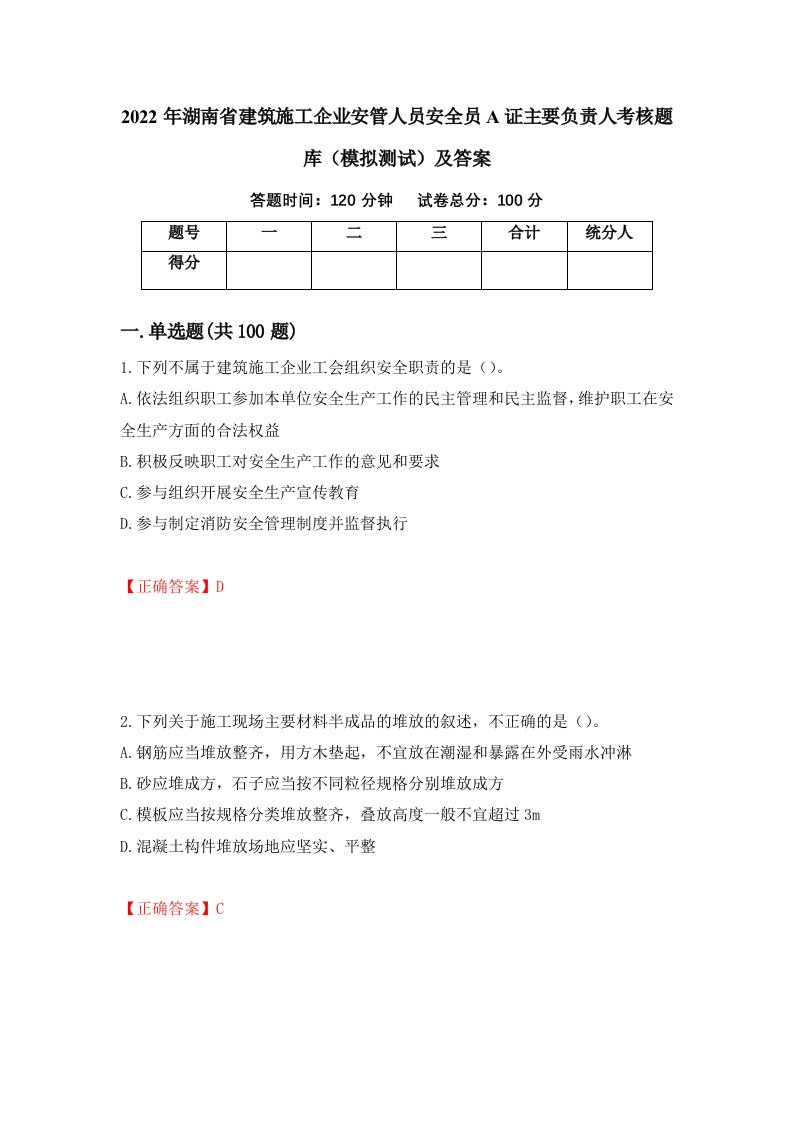 2022 年湖南省建筑施工企业安管人员安全员 A 证主要负责人考核题库（模拟测试）及答案

答题时间：120 分钟　试卷总分：100 分

| 题号 | 一 | 二 | 三 | 合计 | 统分人 |
|---|---|---|---|---|---|
| 得分 | | | | | |

一.单选题(共 100 题)

1.下列不属于建筑施工企业工会组织安全职责的是（）。

A.依法组织职工参加本单位安全生产工作的民主管理和民主监督，维护职工在安全生产方面的合法权益

B.积极反映职工对安全生产工作的意见和要求

C.参与组织开展安全生产宣传教育

D.参与制定消防安全管理制度并监督执行

【正确答案】D

2.下列关于施工现场主要材料半成品的堆放的叙述，不正确的是（）。

A.钢筋应当堆放整齐，用方木垫起，不宜放在潮湿和暴露在外受雨水冲淋

B.砂应堆成方，石子应当按不同粒径规格分别堆放成方

C.模板应当按规格分类堆放整齐，叠放高度一般不宜超过 3m

D.混凝土构件堆放场地应坚实、平整

【正确答案】C